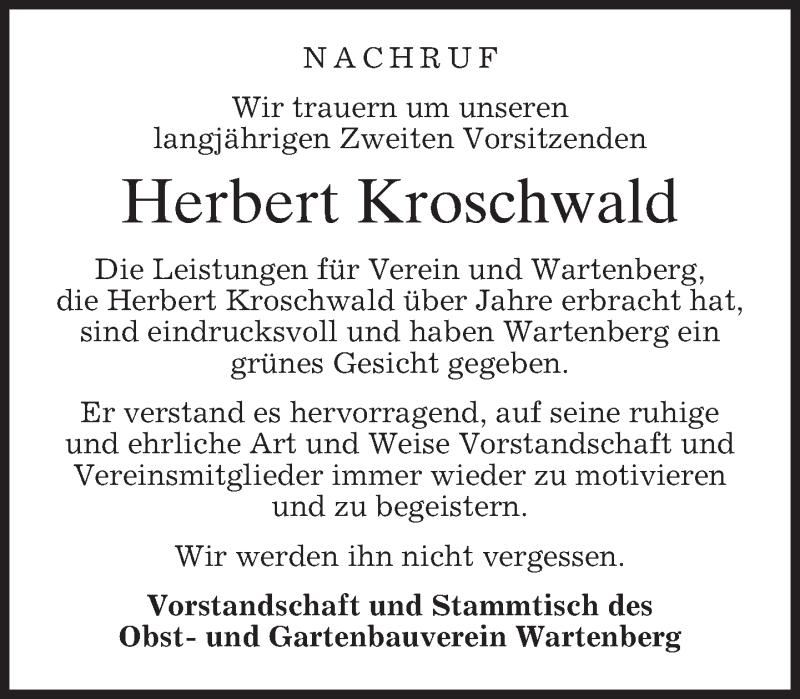 NACHRUF

Wir trauern um unseren langjährigen Zweiten Vorsitzenden

Herbert Kroschwald

Die Leistungen für Verein und Wartenberg, die Herbert Kroschwald über Jahre erbracht hat, sind eindrucksvoll und haben Wartenberg ein grünes Gesicht gegeben.

Er verstand es hervorragend, auf seine ruhige und ehrliche Art und Weise Vorstandschaft und Vereinsmitglieder immer wieder zu motivieren und zu begeistern.

Wir werden ihn nicht vergessen.

Vorstandschaft und Stammtisch des Obst- und Gartenbauverein Wartenberg